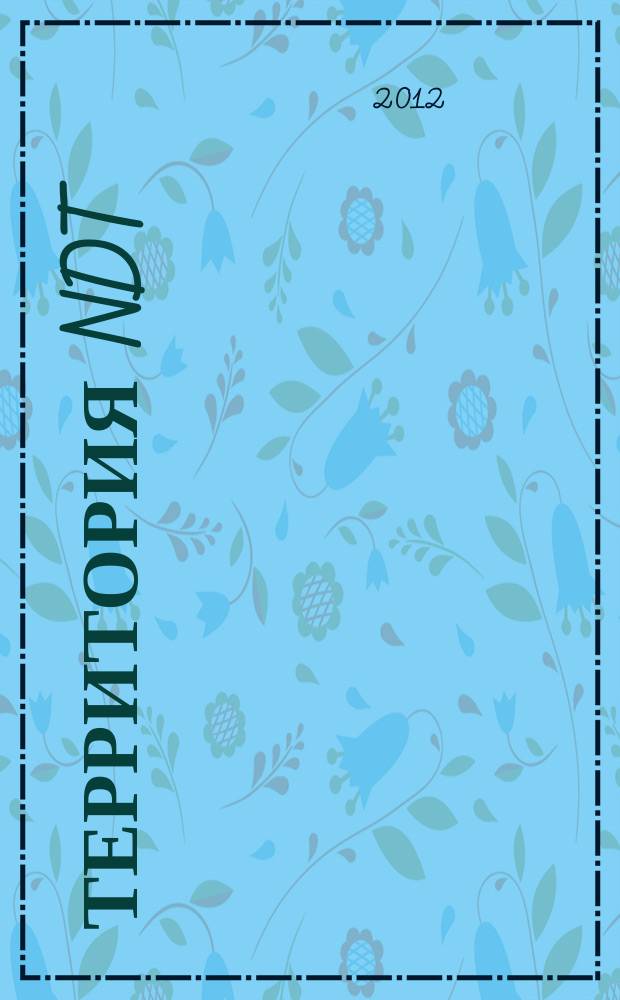 2012

ТЕРРИТОРИЯ NDT